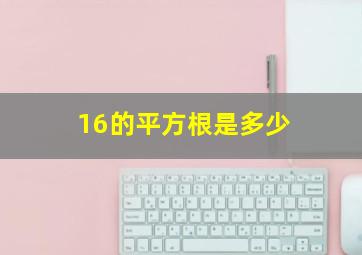 16的平方根是多少